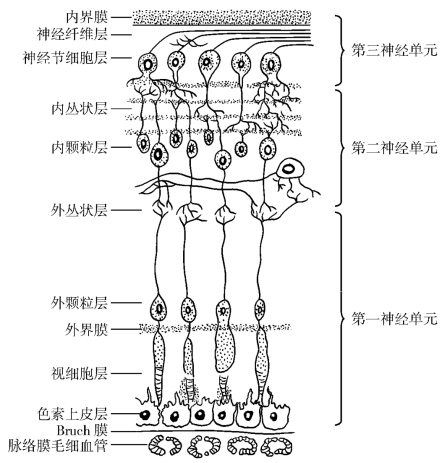 内界膜
神经纤维层
神经节细胞层
内丛状层
内颗粒层
外丛状层
外颗粒层
外界膜
视细胞层
色素上皮层
Bruch 膜
脉络膜毛细血管

第三神经单元
第二神经单元
第一神经单元